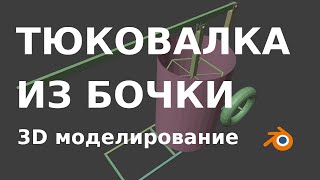 ТЮКОВАЛКА ИЗ БОЧКИ

3D моделирование